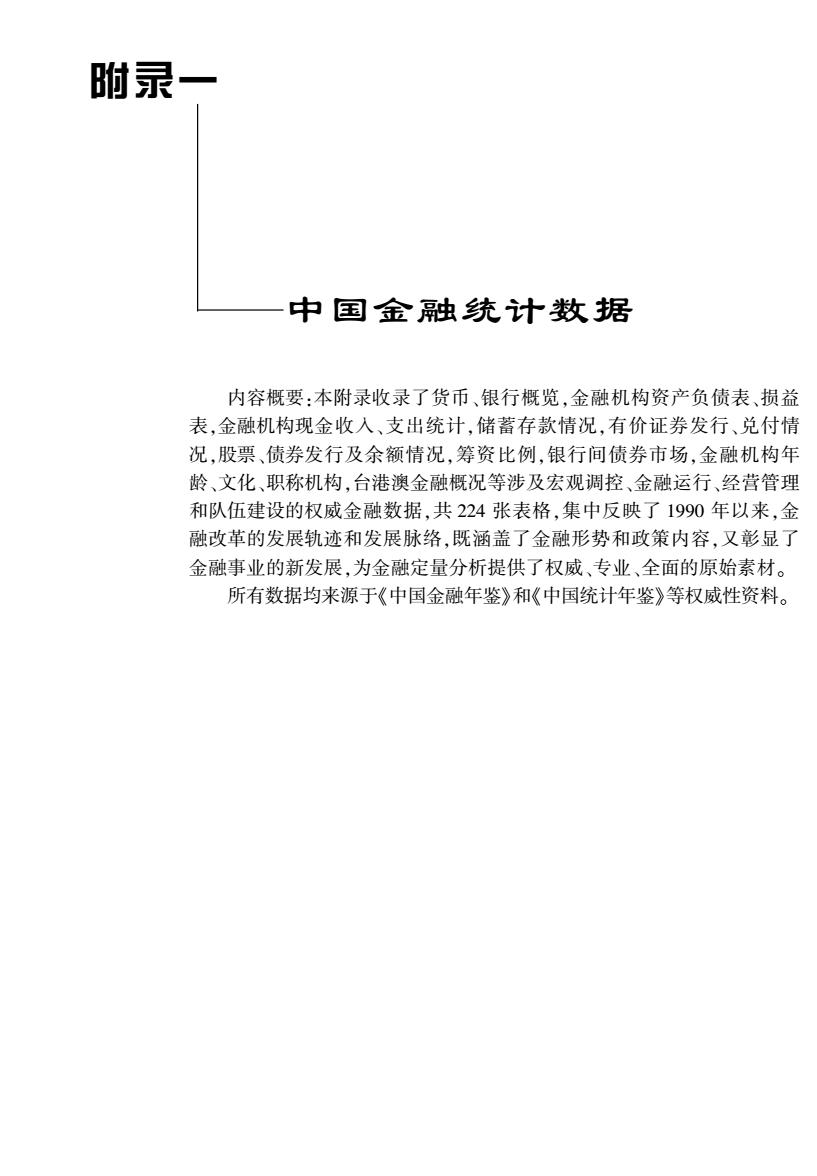 附录一

中国金融统计数据

内容概要：本附录收录了货币、银行概览，金融机构资产负债表、损益表，金融机构现金收入、支出统计，储蓄存款情况，有价证券发行、兑付情况，股票、债券发行及余额情况，筹资比例，银行间债券市场，金融机构年龄、文化、职称机构，台港澳金融概况等涉及宏观调控、金融运行、经营管理和队伍建设的权威金融数据，共 224 张表格，集中反映了 1990 年以来，金融改革的发展轨迹和发展脉络，既涵盖了金融形势和政策内容，又彰显了金融事业的新发展，为金融定量分析提供了权威、专业、全面的原始素材。

所有数据均来源于《中国金融年鉴》和《中国统计年鉴》等权威性资料。